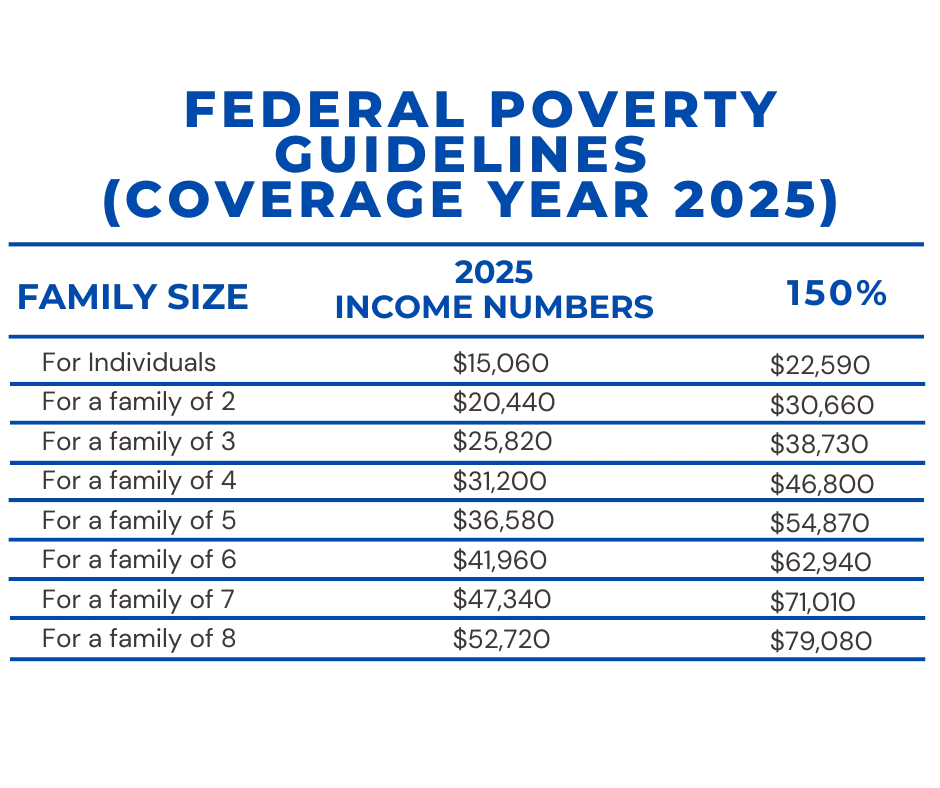 FEDERAL POVERTY GUIDELINES (COVERAGE YEAR 2025)

| FAMILY SIZE | 2025 INCOME NUMBERS | 150% |
|---|---|---|
| For Individuals | \$15,060 | \$22,590 |
| For a family of 2 | \$20,440 | \$30,660 |
| For a family of 3 | \$25,820 | \$38,730 |
| For a family of 4 | \$31,200 | \$46,800 |
| For a family of 5 | \$36,580 | \$54,870 |
| For a family of 6 | \$41,960 | \$62,940 |
| For a family of 7 | \$47,340 | \$71,010 |
| For a family of 8 | \$52,720 | \$79,080 |